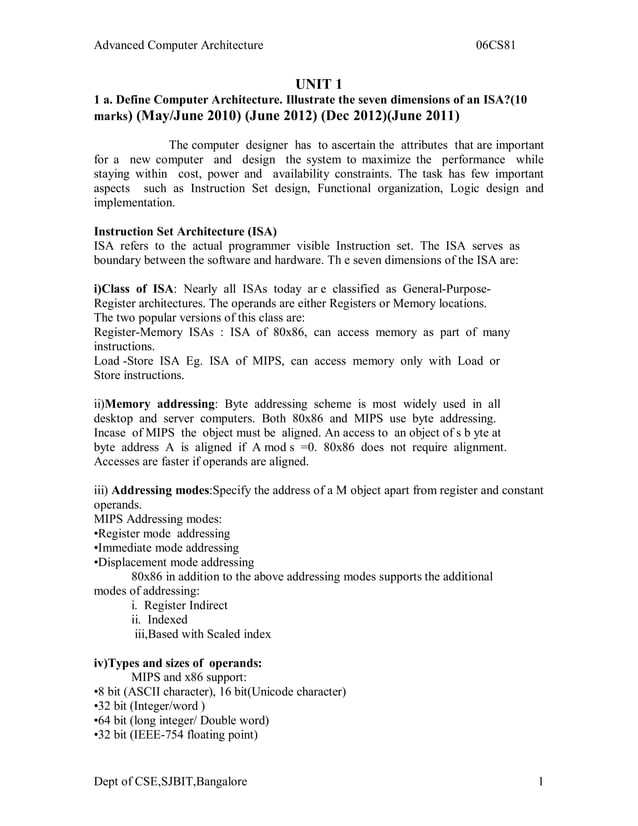 Advanced Computer Architecture 06CS81

UNIT 1

1 a. Define Computer Architecture. Illustrate the seven dimensions of an ISA?(10 marks) (May/June 2010) (June 2012) (Dec 2012)(June 2011)

The computer designer has to ascertain the attributes that are important for a new computer and design the system to maximize the performance while staying within cost, power and availability constraints. The task has few important aspects such as Instruction Set design, Functional organization, Logic design and implementation.

Instruction Set Architecture (ISA)
ISA refers to the actual programmer visible Instruction set. The ISA serves as boundary between the software and hardware. Th e seven dimensions of the ISA are:

i)Class of ISA: Nearly all ISAs today ar e classified as General-Purpose-Register architectures. The operands are either Registers or Memory locations.
The two popular versions of this class are:
Register-Memory ISAs : ISA of 80x86, can access memory as part of many instructions.
Load -Store ISA Eg. ISA of MIPS, can access memory only with Load or Store instructions.

ii)Memory addressing: Byte addressing scheme is most widely used in all desktop and server computers. Both 80x86 and MIPS use byte addressing.
Incase of MIPS the object must be aligned. An access to an object of s b yte at byte address A is aligned if A mod s =0. 80x86 does not require alignment.
Accesses are faster if operands are aligned.

iii) Addressing modes:Specify the address of a M object apart from register and constant operands.
MIPS Addressing modes:
•Register mode addressing
•Immediate mode addressing
•Displacement mode addressing
80x86 in addition to the above addressing modes supports the additional modes of addressing:
i. Register Indirect
ii. Indexed
iii,Based with Scaled index

iv)Types and sizes of operands:
MIPS and x86 support:
•8 bit (ASCII character), 16 bit(Unicode character)
•32 bit (Integer/word )
•64 bit (long integer/ Double word)
•32 bit (IEEE-754 floating point)

Dept of CSE,SJBIT,Bangalore 1